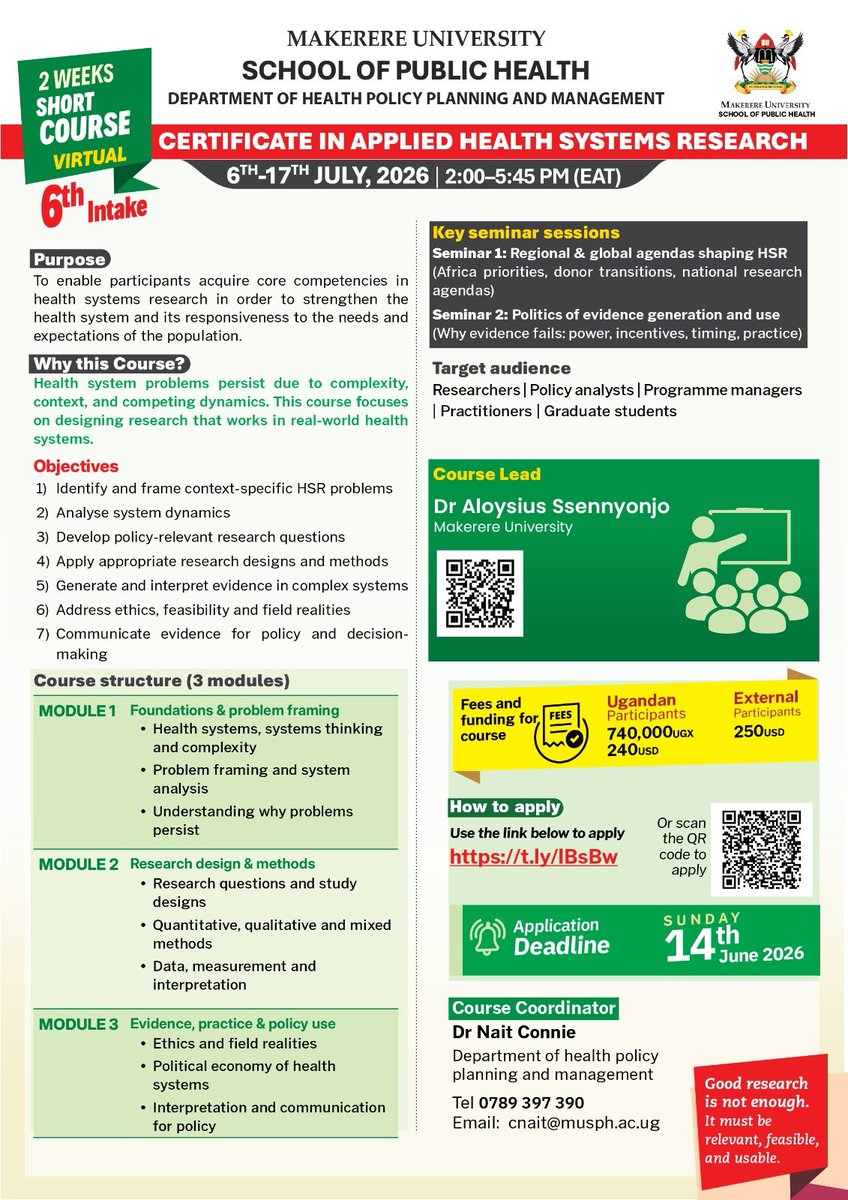 2 WEEKS SHORT COURSE VIRTUAL
6th Intake

MAKERERE UNIVERSITY
SCHOOL OF PUBLIC HEALTH
DEPARTMENT OF HEALTH POLICY PLANNING AND MANAGEMENT

MAKERERE UNIVERSITY
SCHOOL OF PUBLIC HEALTH

CERTIFICATE IN APPLIED HEALTH SYSTEMS RESEARCH
6TH-17TH JULY, 2026 | 2:00–5:45 PM (EAT)

Purpose
To enable participants acquire core competencies in health systems research in order to strengthen the health system and its responsiveness to the needs and expectations of the population.

Why this Course?
Health system problems persist due to complexity, context, and competing dynamics. This course focuses on designing research that works in real-world health systems.

Objectives
1) Identify and frame context-specific HSR problems
2) Analyse system dynamics
3) Develop policy-relevant research questions
4) Apply appropriate research designs and methods
5) Generate and interpret evidence in complex systems
6) Address ethics, feasibility and field realities
7) Communicate evidence for policy and decision-making

Course structure (3 modules)

MODULE 1 Foundations & problem framing
• Health systems, systems thinking and complexity
• Problem framing and system analysis
• Understanding why problems persist

MODULE 2 Research design & methods
• Research questions and study designs
• Quantitative, qualitative and mixed methods
• Data, measurement and interpretation

MODULE 3 Evidence, practice & policy use
• Ethics and field realities
• Political economy of health systems
• Interpretation and communication for policy

Key seminar sessions
Seminar 1: Regional & global agendas shaping HSR (Africa priorities, donor transitions, national research agendas)
Seminar 2: Politics of evidence generation and use (Why evidence fails: power, incentives, timing, practice)

Target audience
Researchers | Policy analysts | Programme managers | Practitioners | Graduate students

Course Lead
Dr Aloysius Ssennyonjo
Makerere University

Fees and funding for course
FEES
Ugandan Participants
740,000UGX
240USD
External Participants
250USD

How to apply
Use the link below to apply
https://t.ly/lBsBw
Or scan the QR code to apply

Application Deadline
SUNDAY
14th June 2026

Course Coordinator
Dr Nait Connie
Department of health policy planning and management
Tel 0789 397 390
Email: cnait@musph.ac.ug

Good research is not enough. It must be relevant, feasible, and usable.